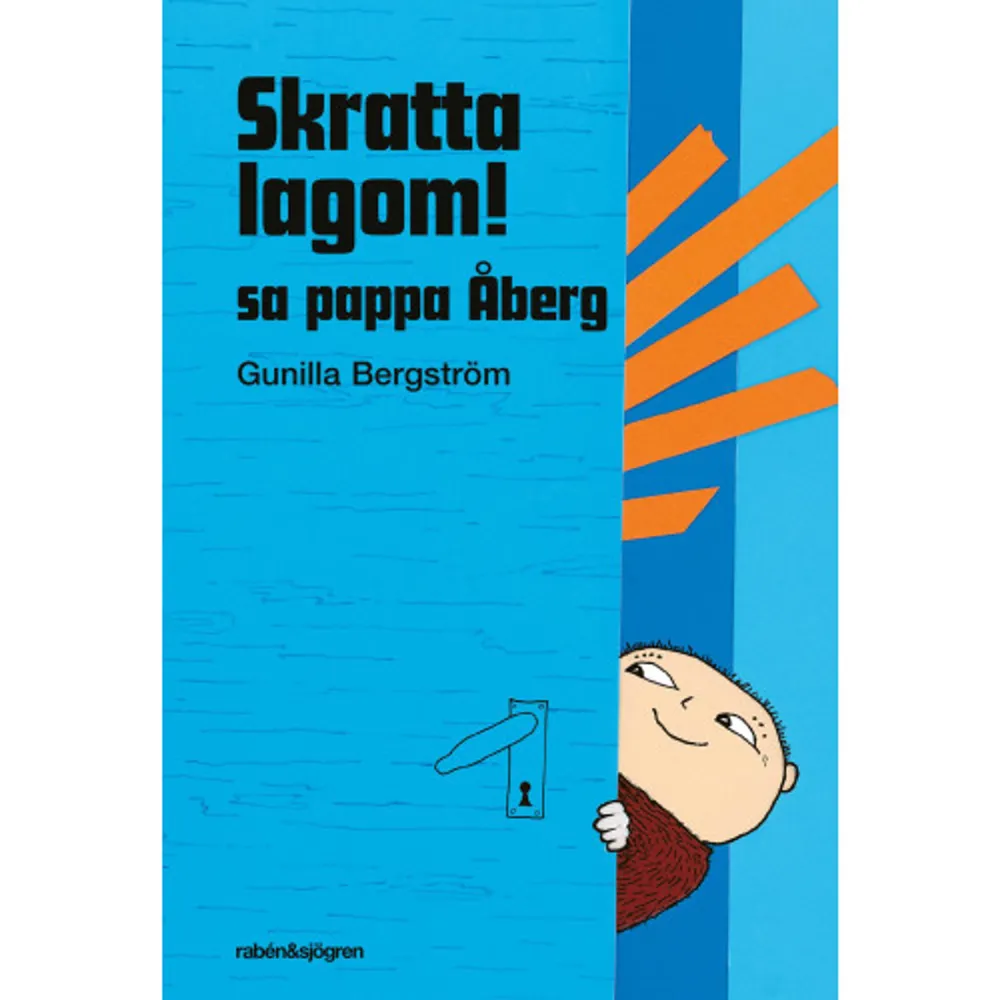 Skratta lagom!
sa pappa Åberg

Gunilla Bergström

rabén&sjögren